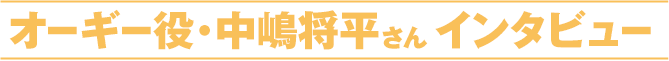 オーギー役・中嶋将平さん インタビュー